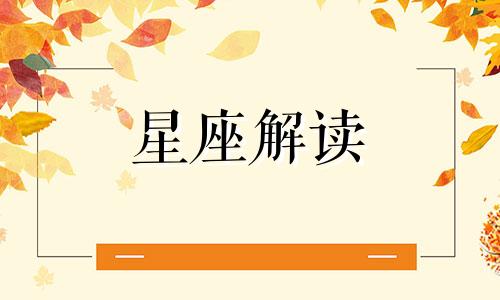 星座解读